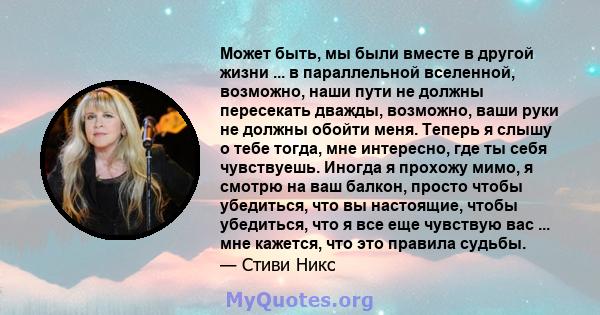 Может быть, мы были вместе в другой жизни ... в параллельной вселенной, возможно, наши пути не должны пересекать дважды, возможно, ваши руки не должны обойти меня. Теперь я слышу о тебе тогда, мне интересно, где ты себя чувствуешь. Иногда я прохожу мимо, я смотрю на ваш балкон, просто чтобы убедиться, что вы настоящие, чтобы убедиться, что я все еще чувствую вас ... мне кажется, что это правила судьбы.
— Стиви Никс

MyQuotes.org